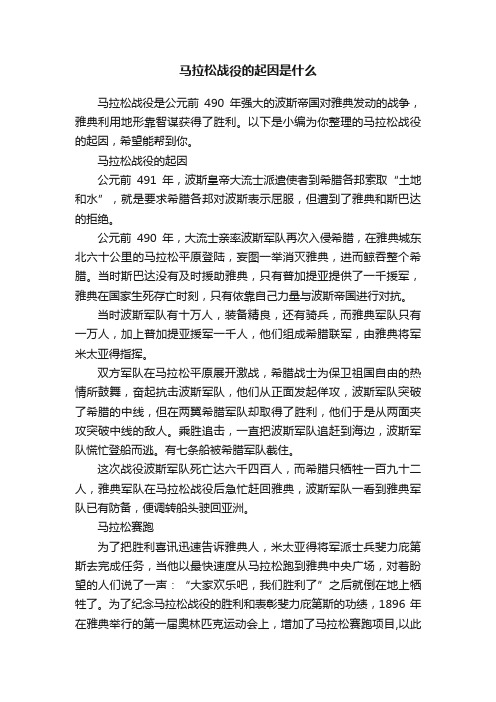 马拉松战役的起因是什么

马拉松战役是公元前 490 年强大的波斯帝国对雅典发动的战争，雅典利用地形靠智谋获得了胜利。以下是小编为你整理的马拉松战役的起因，希望能帮到你。

马拉松战役的起因

公元前 491 年，波斯皇帝大流士派遣使者到希腊各邦索取“土地和水”，就是要求希腊各邦对波斯表示屈服，但遭到了雅典和斯巴达的拒绝。

公元前 490 年，大流士亲率波斯军队再次入侵希腊，在雅典城东北六十公里的马拉松平原登陆，妄图一举消灭雅典，进而鲸吞整个希腊。当时斯巴达没有及时援助雅典，只有普加提亚提供了一千援军，雅典在国家生死存亡时刻，只有依靠自己力量与波斯帝国进行对抗。

当时波斯军队有十万人，装备精良，还有骑兵，而雅典军队只有一万人，加上普加提亚援军一千人，他们组成希腊联军，由雅典将军米太亚得指挥。

双方军队在马拉松平原展开激战，希腊战士为保卫祖国自由的热情所鼓舞，奋起抗击波斯军队，他们从正面发起佯攻，波斯军队突破了希腊的中线，但在两翼希腊军队却取得了胜利，他们于是从两面夹攻突破中线的敌人。乘胜追击，一直把波斯军队追赶到海边，波斯军队慌忙登船而逃。有七条船被希腊军队截住。

这次战役波斯军队死亡达六千四百人，而希腊只牺牲一百九十二人，雅典军队在马拉松战役后急忙赶回雅典，波斯军队一看到雅典军队已有防备，便调转船头驶回亚洲。

马拉松赛跑

为了把胜利喜讯迅速告诉雅典人，米太亚得将军派士兵斐力庇第斯去完成任务，当他以最快速度从马拉松跑到雅典中央广场，对着盼望的人们说了一声：“大家欢乐吧，我们胜利了”之后就倒在地上牺牲了。为了纪念马拉松战役的胜利和表彰斐力庇第斯的功绩，1896 年在雅典举行的第一届奥林匹克运动会上，增加了马拉松赛跑项目,以此